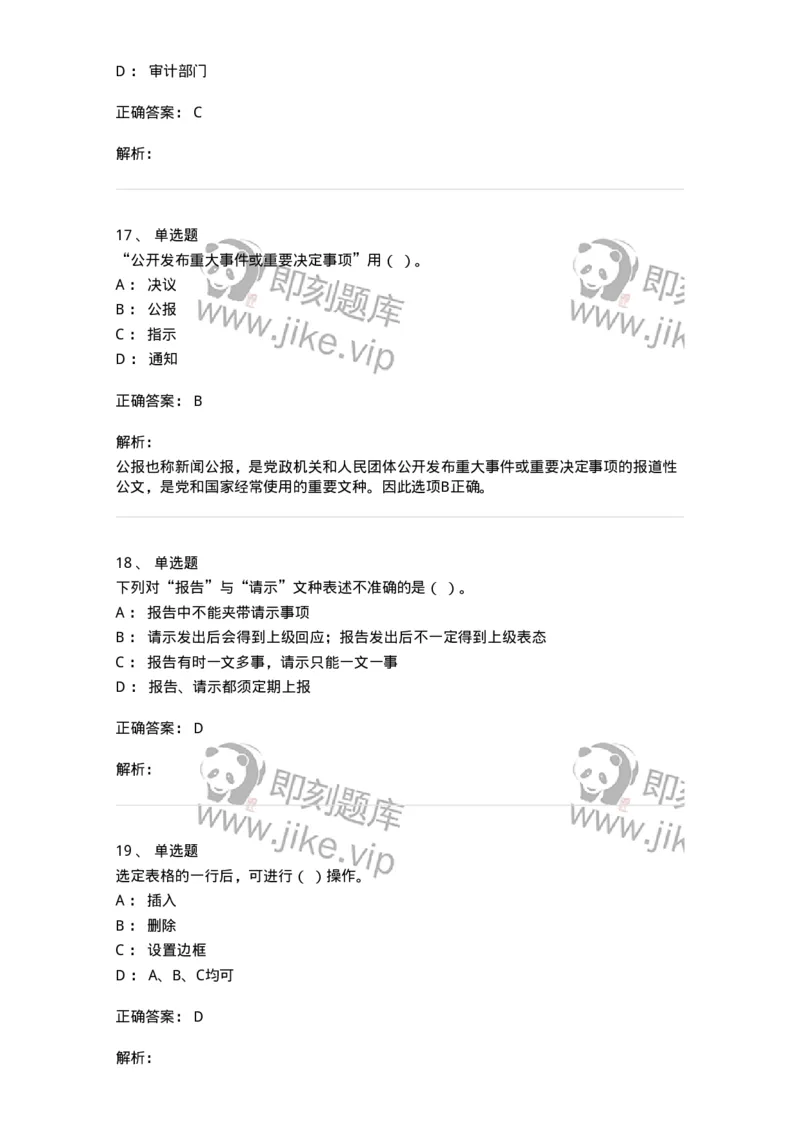 D： 审计部门

正确答案： C

解析：

17、 单选题
“公开发布重大事件或重要决定事项”用（ ）。
A： 决议
B： 公报
C： 指示
D： 通知

正确答案： B

解析：
公报也称新闻公报，是党政机关和人民团体公开发布重大事件或重要决定事项的报道性公文，是党和国家经常使用的重要文种。因此选项B正确。

18、 单选题
下列对“报告”与“请示”文种表述不准确的是（ ）。
A： 报告中不能夹带请示事项
B： 请示发出后会得到上级回应；报告发出后不一定得到上级表态
C： 报告有时一文多事，请示只能一文一事
D： 报告、请示都须定期上报

正确答案： D

解析：

19、 单选题
选定表格的一行后，可进行（ ）操作。
A： 插入
B： 删除
C： 设置边框
D： A、B、C均可

正确答案： D

解析：

即刻题库
www.jike.vip
即刻
www.jik
即刻题库
www.jike.vip
即刻
www.jik